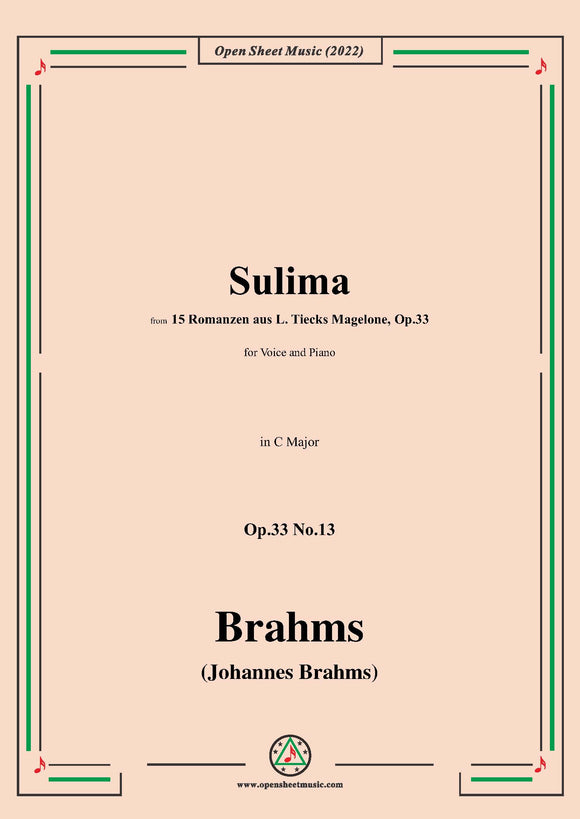 Open Sheet Music (2022)

Sulima

from 15 Romanzen aus L. Tiecks Magelone, Op.33

for Voice and Piano

in C Major

Op.33 No.13

Brahms

(Johannes Brahms)

www.opensheetmusic.com